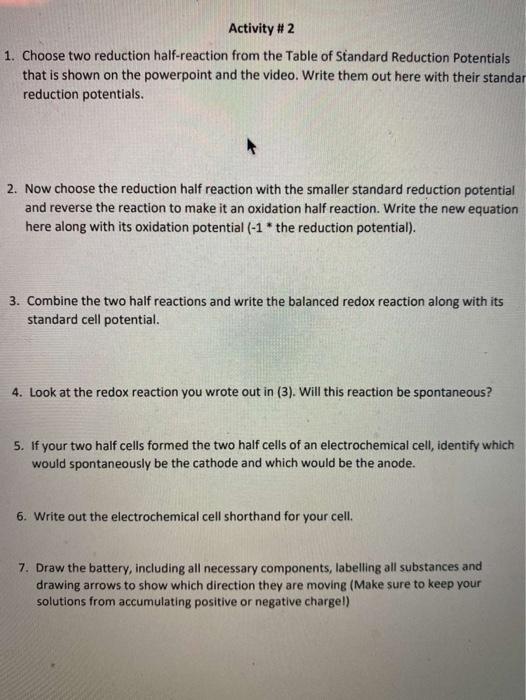 Activity # 2

1. Choose two reduction half-reaction from the Table of Standard Reduction Potentials that is shown on the powerpoint and the video. Write them out here with their standar reduction potentials.

2. Now choose the reduction half reaction with the smaller standard reduction potential and reverse the reaction to make it an oxidation half reaction. Write the new equation here along with its oxidation potential (-1 * the reduction potential).

3. Combine the two half reactions and write the balanced redox reaction along with its standard cell potential.

4. Look at the redox reaction you wrote out in (3). Will this reaction be spontaneous?

5. If your two half cells formed the two half cells of an electrochemical cell, identify which would spontaneously be the cathode and which would be the anode.

6. Write out the electrochemical cell shorthand for your cell.

7. Draw the battery, including all necessary components, labelling all substances and drawing arrows to show which direction they are moving (Make sure to keep your solutions from accumulating positive or negative charge!)